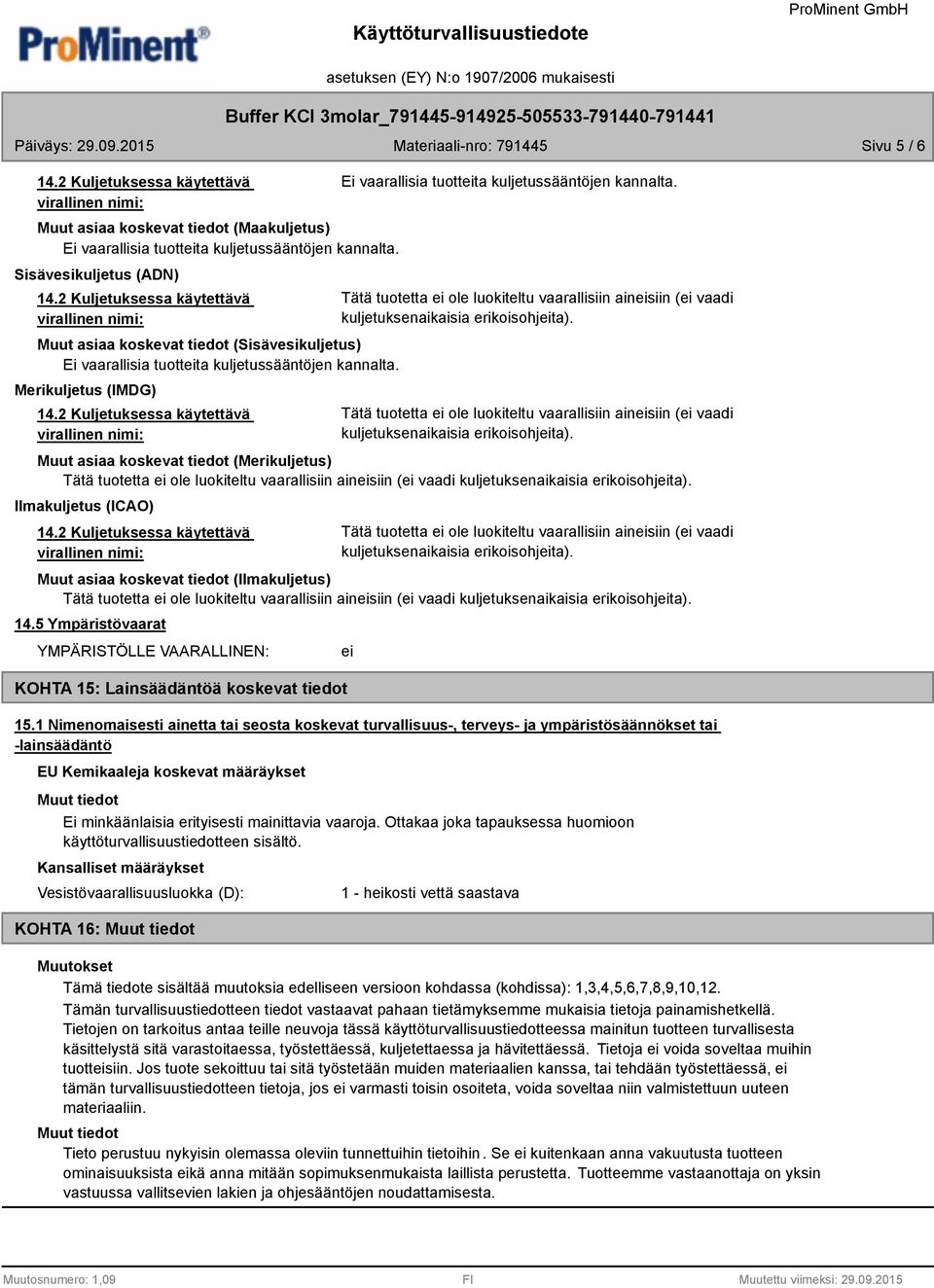 ProMinent®

Käyttöturvallisuustiedote

ProMinent GmbH

asetuksen (EY) N:o 1907/2006 mukaisesti

Buffer KCl 3molar_791445-914925-505533-791440-791441

Päiväys: 29.09.2015

Materiaali-nro: 791445

Sivu 5 / 6

14.2 Kuljetuksessa käytettävä virallinen nimi: Ei vaarallisia tuotteita kuljetussääntöjen kannalta.

Muut asiaa koskevat tiedot (Maakuljetus)
Ei vaarallisia tuotteita kuljetussääntöjen kannalta.

Sisävesikuljetus (ADN)

14.2 Kuljetuksessa käytettävä virallinen nimi: Tätä tuotetta ei ole luokiteltu vaarallisiin aineisiin (ei vaadi kuljetuksenaikaisia erikoisohjeita).

Muut asiaa koskevat tiedot (Sisävesikuljetus)
Ei vaarallisia tuotteita kuljetussääntöjen kannalta.

Merikuljetus (IMDG)

14.2 Kuljetuksessa käytettävä virallinen nimi: Tätä tuotetta ei ole luokiteltu vaarallisiin aineisiin (ei vaadi kuljetuksenaikaisia erikoisohjeita).

Muut asiaa koskevat tiedot (Merikuljetus)
Tätä tuotetta ei ole luokiteltu vaarallisiin aineisiin (ei vaadi kuljetuksenaikaisia erikoisohjeita).

Ilmakuljetus (ICAO)

14.2 Kuljetuksessa käytettävä virallinen nimi: Tätä tuotetta ei ole luokiteltu vaarallisiin aineisiin (ei vaadi kuljetuksenaikaisia erikoisohjeita).

Muut asiaa koskevat tiedot (Ilmakuljetus)
Tätä tuotetta ei ole luokiteltu vaarallisiin aineisiin (ei vaadi kuljetuksenaikaisia erikoisohjeita).

14.5 Ympäristövaarat

YMPÄRISTÖLLE VAARALLINEN: ei

KOHTA 15: Lainsäädäntöä koskevat tiedot

15.1 Nimenomaisesti ainetta tai seosta koskevat turvallisuus-, terveys- ja ympäristösäännökset tai -lainsäädäntö

EU Kemikaaleja koskevat määräykset

Muut tiedot
Ei minkäänlaisia erityisesti mainittavia vaaroja. Ottakaa joka tapauksessa huomioon käyttöturvallisuustiedotteen sisältö.

Kansalliset määräykset

Vesistövaarallisuusluokka (D): 1 - heikosti vettä saastava

KOHTA 16: Muut tiedot

Muutokset
Tämä tiedote sisältää muutoksia edelliseen versioon kohdassa (kohdissa): 1,3,4,5,6,7,8,9,10,12.
Tämän turvallisuustiedotteen tiedot vastaavat pahaan tietämyksemme mukaisia tietoja painamishetkellä. Tietojen on tarkoitus antaa teille neuvoja tässä käyttöturvallisuustiedotteessa mainitun tuotteen turvallisesta käsittelystä sitä varastoitaessa, työstettäessä, kuljetettaessa ja hävitettäessä. Tietoja ei voida soveltaa muihin tuotteisiin. Jos tuote sekoittuu tai sitä työstetään muiden materiaalien kanssa, tai tehdään työstettäessä, ei tämän turvallisuustiedotteen tietoja, jos ei varmasti toisin osoiteta, voida soveltaa niin valmistettuun uuteen materiaaliin.

Muut tiedot
Tieto perustuu nykyisin olemassa oleviin tunnettuihin tietoihin. Se ei kuitenkaan anna vakuutusta tuotteen ominaisuuksista eikä anna mitään sopimuksenmukaista laillista perustetta. Tuotteemme vastaanottaja on yksin vastuussa vallitsevien lakien ja ohjesääntöjen noudattamisesta.

Muutosnumero: 1,09

FI

Muutettu viimeksi: 29.09.2015